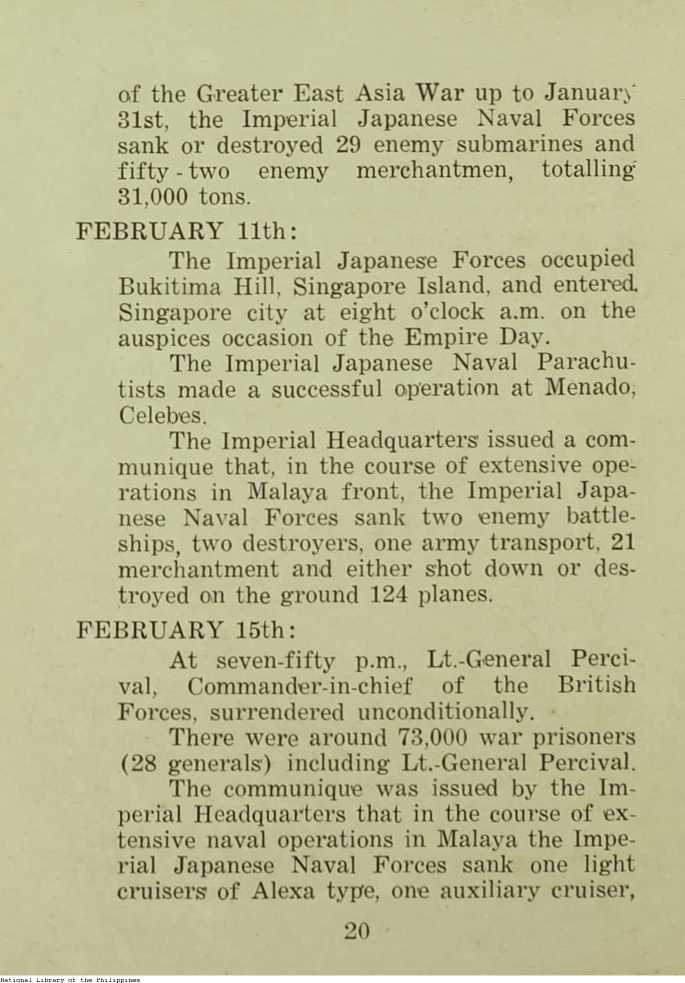 of the Greater East Asia War up to January 31st, the Imperial Japanese Naval Forces sank or destroyed 29 enemy submarines and fifty-two enemy merchantmen, totalling 31,000 tons.

FEBRUARY 11th:

The Imperial Japanese Forces occupied Bukitima Hill, Singapore Island, and entered Singapore city at eight o'clock a.m. on the auspices occasion of the Empire Day.

The Imperial Japanese Naval Parachutists made a successful operation at Menado, Celebes.

The Imperial Headquarters issued a communique that, in the course of extensive operations in Malaya front, the Imperial Japanese Naval Forces sank two enemy battleships, two destroyers, one army transport, 21 merchantment and either shot down or destroyed on the ground 124 planes.

FEBRUARY 15th:

At seven-fifty p.m., Lt.-General Percival, Commander-in-chief of the British Forces, surrendered unconditionally.

There were around 73,000 war prisoners (28 generals) including Lt.-General Percival.

The communique was issued by the Imperial Headquarters that in the course of extensive naval operations in Malaya the Imperial Japanese Naval Forces sank one light cruisers of Alexa type, one auxiliary cruiser,

20

National Library of the Philippines